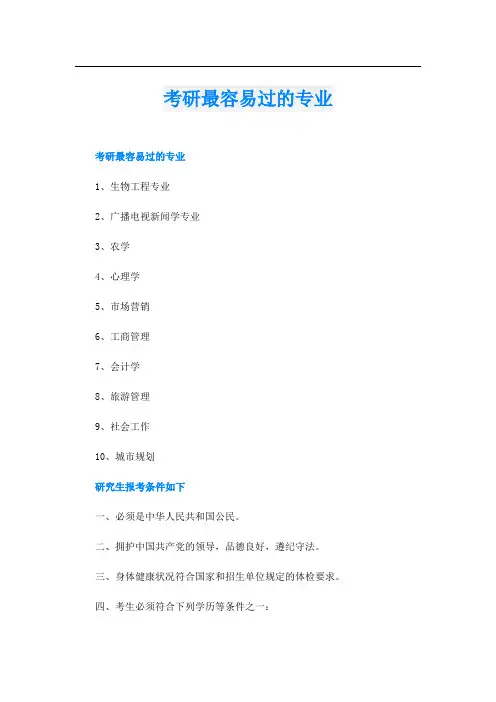 考研最容易过的专业

考研最容易过的专业

1、生物工程专业

2、广播电视新闻学专业

3、农学

4、心理学

5、市场营销

6、工商管理

7、会计学

8、旅游管理

9、社会工作

10、城市规划

研究生报考条件如下

一、必须是中华人民共和国公民。

二、拥护中国共产党的领导，品德良好，遵纪守法。

三、身体健康状况符合国家和招生单位规定的体检要求。

四、考生必须符合下列学历等条件之一：